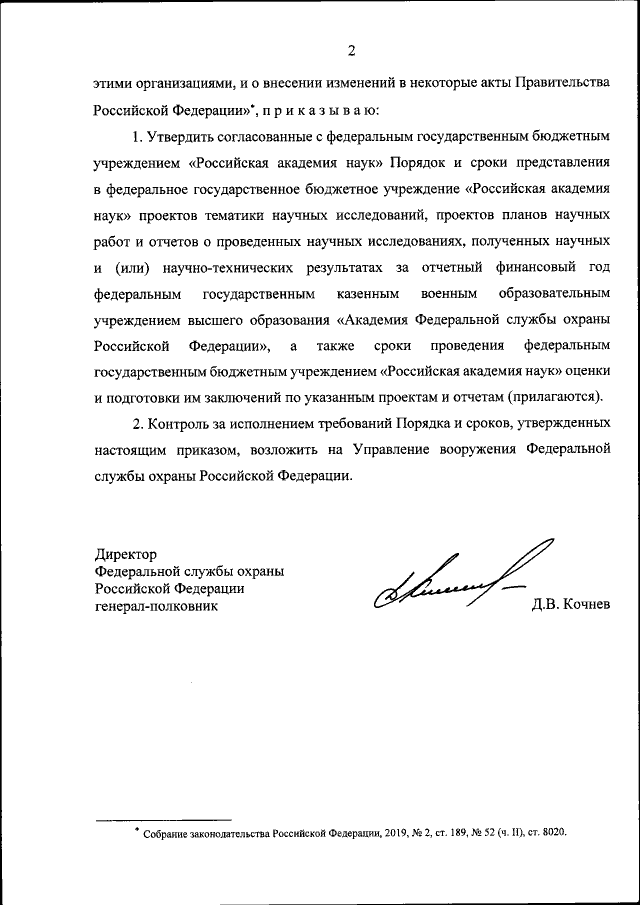 2

этими организациями, и о внесении изменений в некоторые акты Правительства Российской Федерации»*, п р и к а з ы в а ю:

1. Утвердить согласованные с федеральным государственным бюджетным учреждением «Российская академия наук» Порядок и сроки представления в федеральное государственное бюджетное учреждение «Российская академия наук» проектов тематики научных исследований, проектов планов научных работ и отчетов о проведенных научных исследованиях, полученных научных и (или) научно-технических результатах за отчетный финансовый год федеральным государственным казенным военным образовательным учреждением высшего образования «Академия Федеральной службы охраны Российской Федерации», а также сроки проведения федеральным государственным бюджетным учреждением «Российская академия наук» оценки и подготовки им заключений по указанным проектам и отчетам (прилагаются).

2. Контроль за исполнением требований Порядка и сроков, утвержденных настоящим приказом, возложить на Управление вооружения Федеральной службы охраны Российской Федерации.

Директор
Федеральной службы охраны
Российской Федерации
генерал-полковник

Д.В. Кочнев

* Собрание законодательства Российской Федерации, 2019, № 2, ст. 189, № 52 (ч. II), ст. 8020.